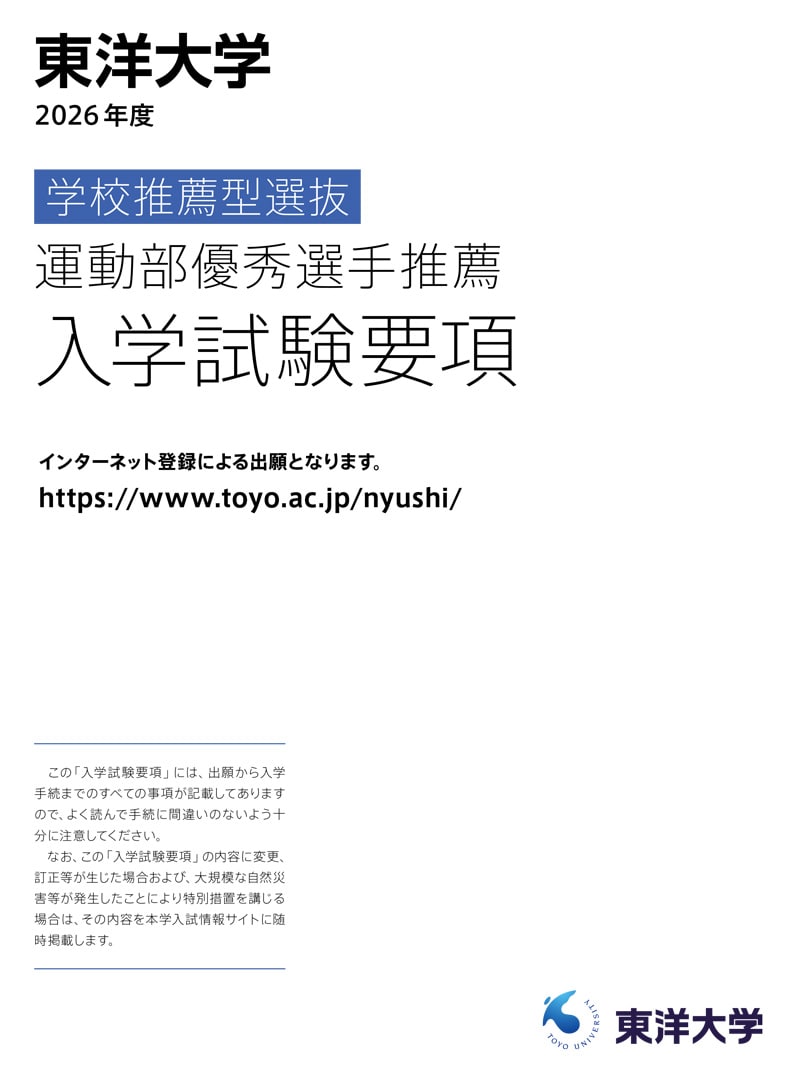 東洋大学
2026年度

学校推薦型選抜
運動部優秀選手推薦
入学試験要項

インターネット登録による出願となります。
https://www.toyo.ac.jp/nyushi/

この「入学試験要項」には、出願から入学手続までのすべての事項が記載してありますので、よく読んで手続に間違いのないよう十分に注意してください。
なお、この「入学試験要項」の内容に変更、訂正等が生じた場合および、大規模な自然災害等が発生したことにより特別措置を講じる場合は、その内容を本学入試情報サイトに随時掲載します。

TOYO UNIVERSITY 東洋大学